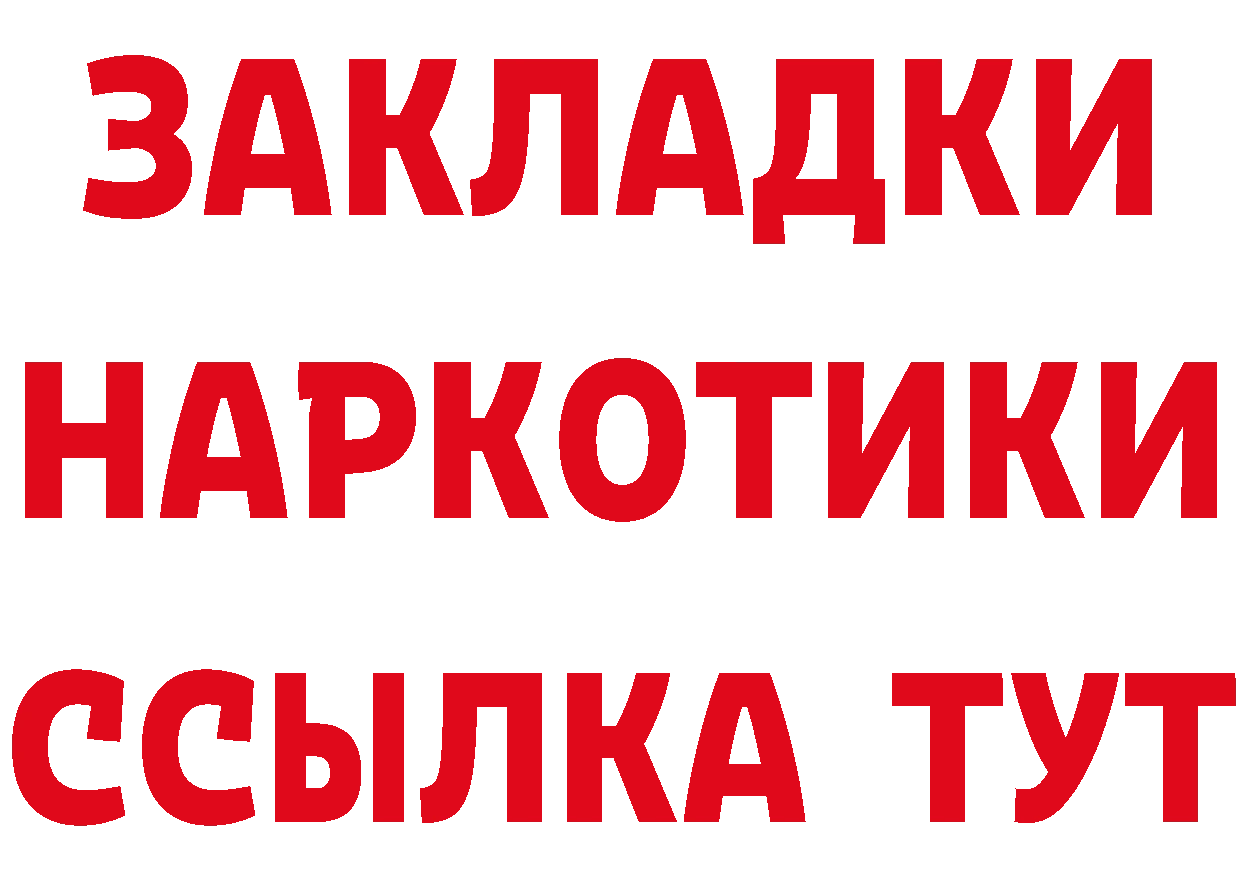 ЗАКЛАДКИ
НАРКОТИКИ
ССЫЛКА ТУТ